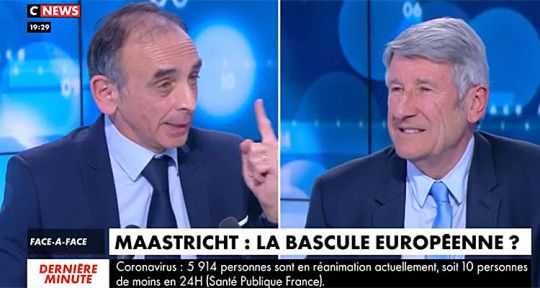 C NEWS
19:29

FACE-A-FACE
MAASTRICHT : LA BASCULE EUROPÉENNE ?

DERNIÈRE MINUTE
Coronavirus : 5 914 personnes sont en réanimation actuellement, soit 10 personnes de moins en 24H (Santé Publique France).